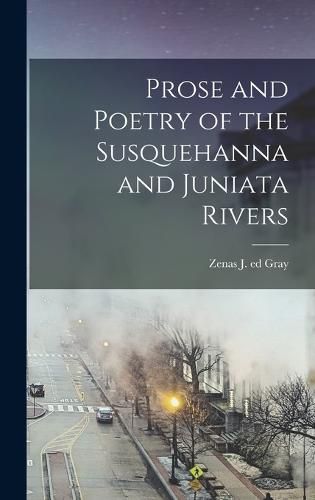 Prose and Poetry of the Susquehanna and Juniata Rivers

Zenas J. ed Gray